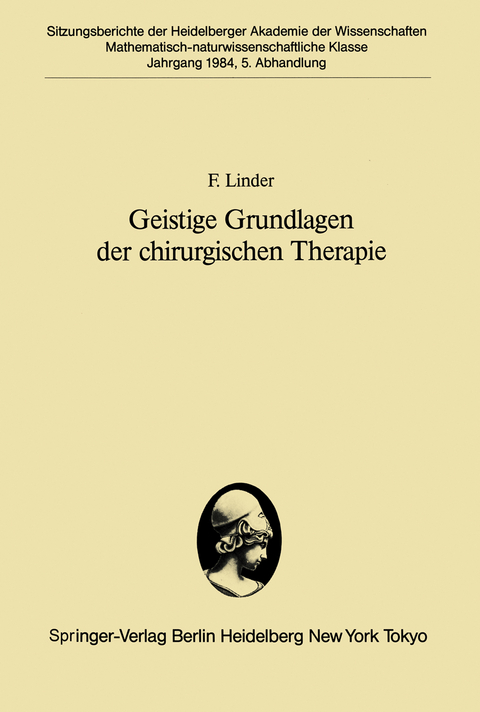 Sitzungsberichte der Heidelberger Akademie der Wissenschaften
Mathematisch-naturwissenschaftliche Klasse
Jahrgang 1984, 5. Abhandlung

F. Linder

Geistige Grundlagen der chirurgischen Therapie

Springer-Verlag Berlin Heidelberg New York Tokyo